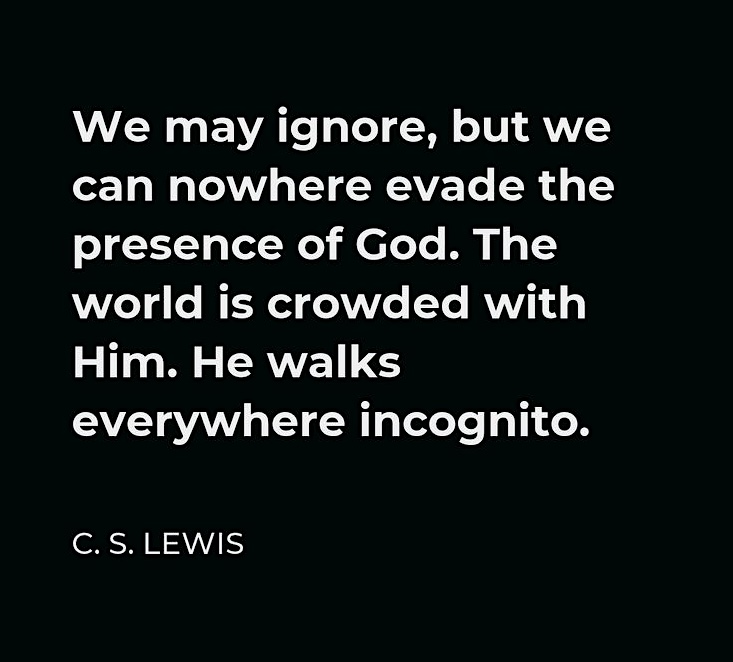 We may ignore, but we can nowhere evade the presence of God. The world is crowded with Him. He walks everywhere incognito.

C. S. LEWIS